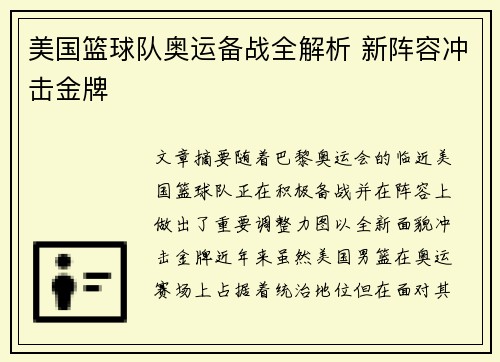 美国篮球队奥运备战全解析 新阵容冲击金牌

文章摘要随着巴黎奥运会的临近美国篮球队正在积极备战并在阵容上做出了重要调整力图以全新面貌冲击金牌近年来虽然美国男篮在奥运赛场上占据着统治地位但在面对其